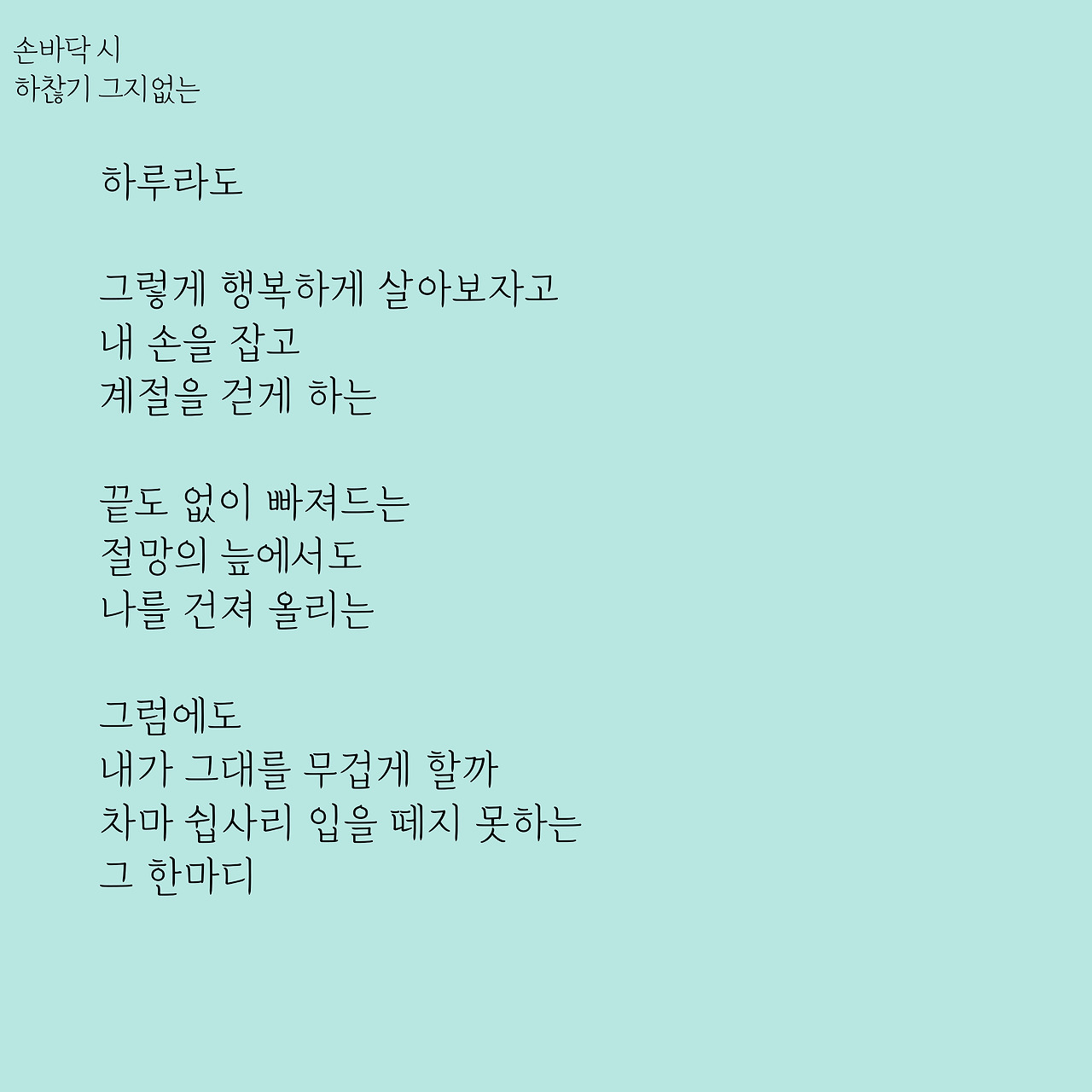 손바닥 시
하찮기 그지없는

하루라도

그렇게 행복하게 살아보자고
내 손을 잡고
계절을 걷게 하는

끝도 없이 빠져드는
절망의 늪에서도
나를 건져 올리는

그럼에도
내가 그대를 무겁게 할까
차마 쉽사리 입을 떼지 못하는
그 한마디